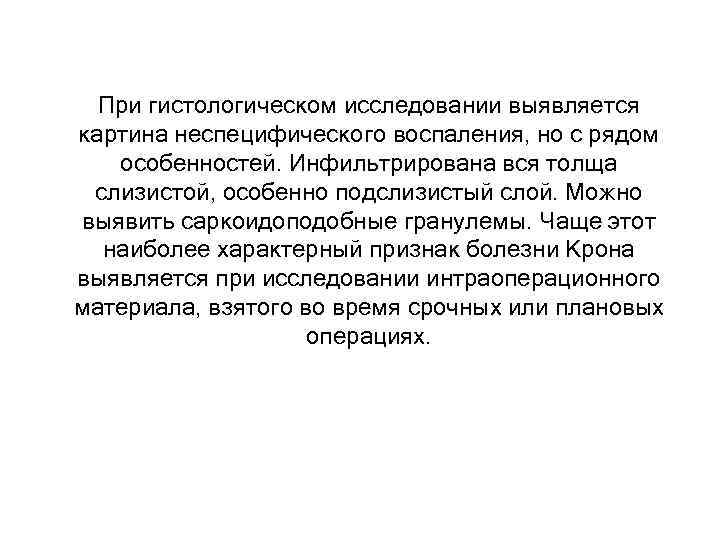 При гистологическом исследовании выявляется картина неспецифического воспаления, но с рядом особенностей. Инфильтрирована вся толща слизистой, особенно подслизистый слой. Можно выявить саркоидоподобные гранулемы. Чаще этот наиболее характерный признак болезни Крона выявляется при исследовании интраоперационного материала, взятого во время срочных или плановых операциях.